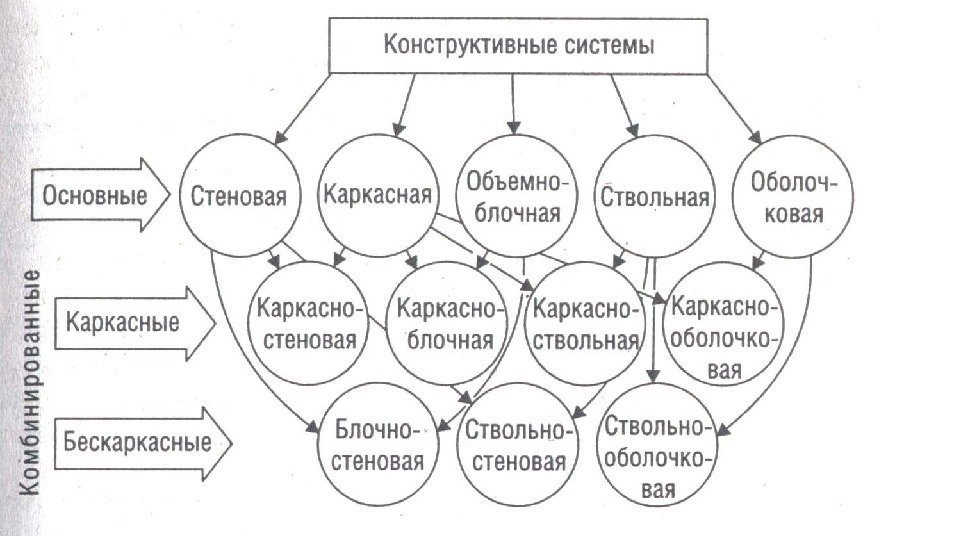 Конструктивные системы

Основные

Стеновая

Каркасная

Объемно-блочная

Ствольная

Оболочковая

Комбинированные

Каркасные

Каркасно-стеновая

Каркасно-блочная

Каркасно-ствольная

Каркасно-оболочковая

Бескаркасные

Блочно-стеновая

Ствольно-стеновая

Ствольно-оболочковая